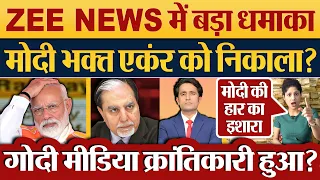 ZEE NEWS में बड़ा धमाका
मोदी भक्त एकंर को निकाला?
मोदी की हार का इशारा
गोदी मीडिया क्रांतिकारी हुआ?